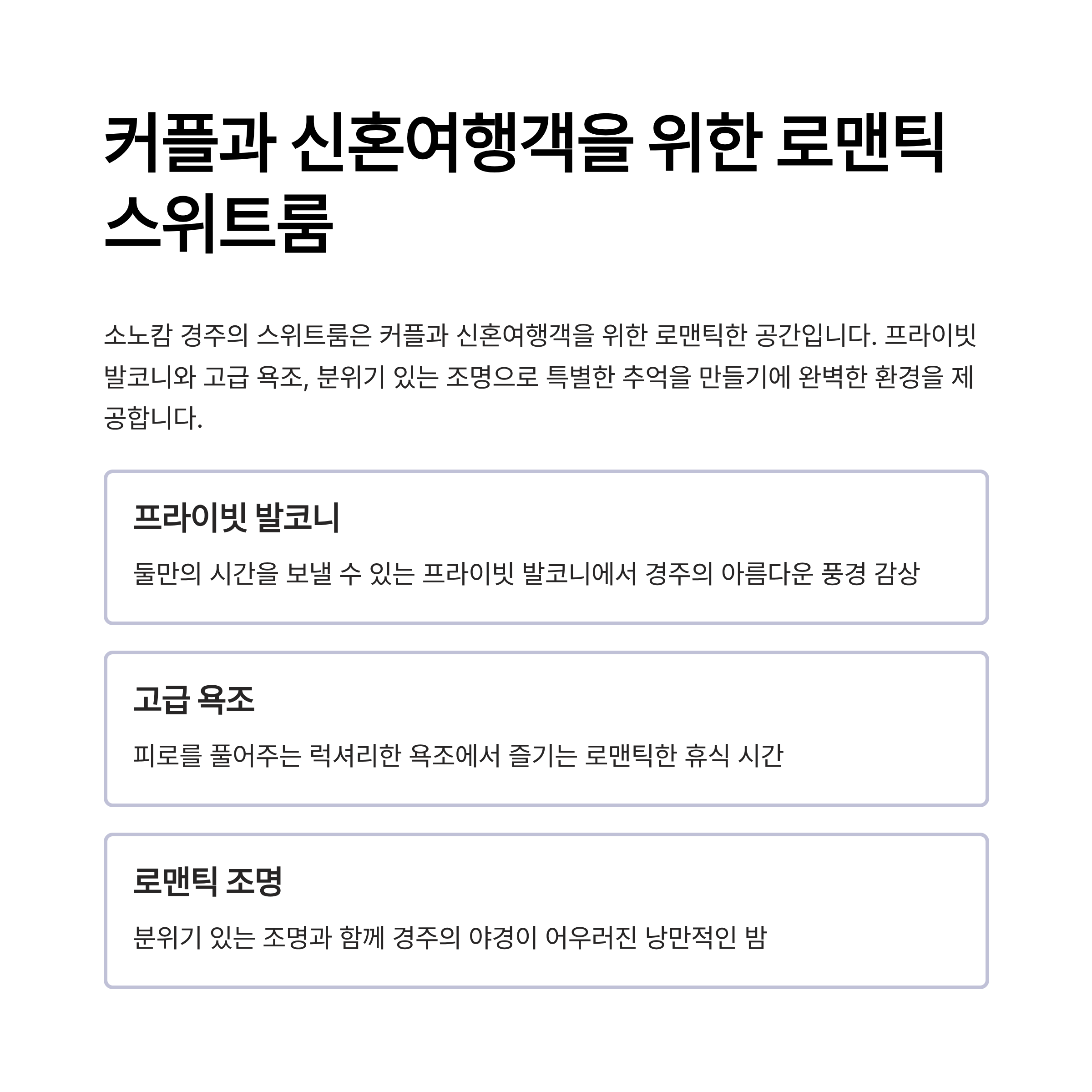 커플과 신혼여행객을 위한 로맨틱 스위트룸

소노캄 경주의 스위트룸은 커플과 신혼여행객을 위한 로맨틱한 공간입니다. 프라이빗 발코니와 고급 욕조, 분위기 있는 조명으로 특별한 추억을 만들기에 완벽한 환경을 제공합니다.

프라이빗 발코니

둘만의 시간을 보낼 수 있는 프라이빗 발코니에서 경주의 아름다운 풍경 감상

고급 욕조

피로를 풀어주는 럭셔리한 욕조에서 즐기는 로맨틱한 휴식 시간

로맨틱 조명

분위기 있는 조명과 함께 경주의 야경이 어우러진 낭만적인 밤